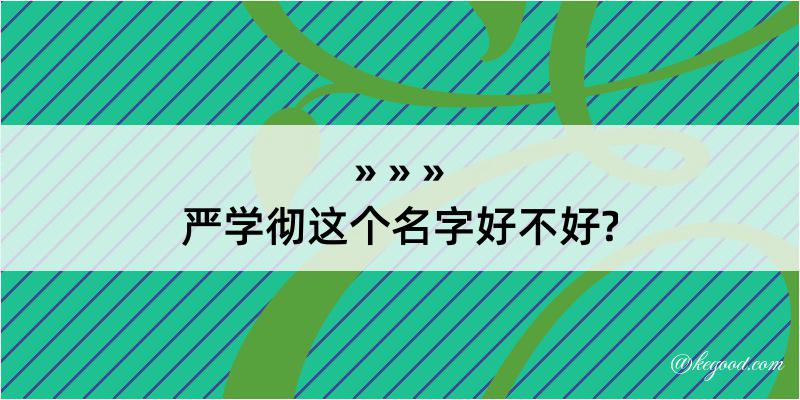 » » »
严学彻这个名字好不好?

@kegood.com